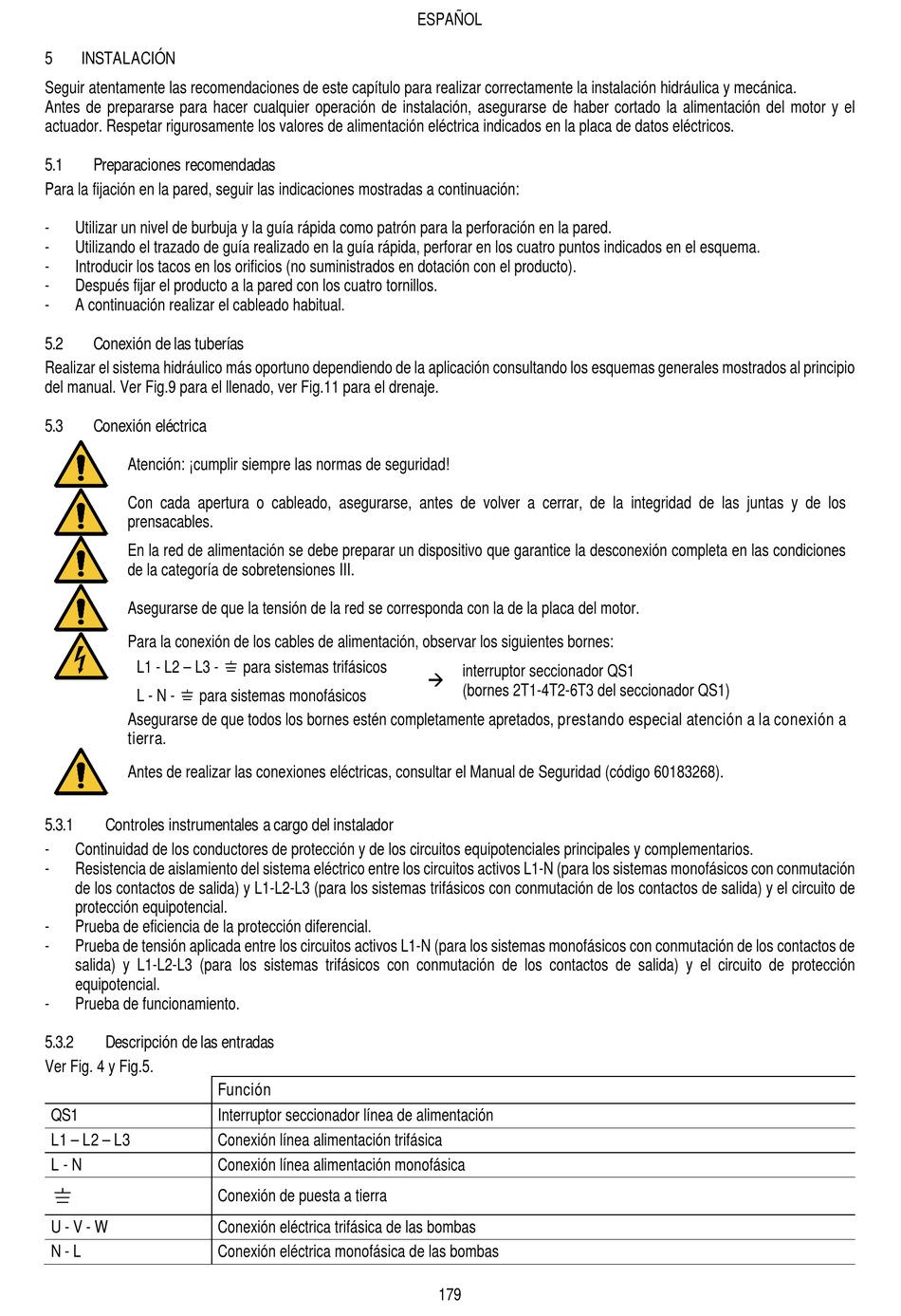 ESPAÑOL

5 INSTALACIÓN

Seguir atentamente las recomendaciones de este capítulo para realizar correctamente la instalación hidráulica y mecánica. Antes de prepararse para hacer cualquier operación de instalación, asegurarse de haber cortado la alimentación del motor y el actuador. Respetar rigurosamente los valores de alimentación eléctrica indicados en la placa de datos eléctricos.

5.1 Preparaciones recomendadas

Para la fijación en la pared, seguir las indicaciones mostradas a continuación:

- Utilizar un nivel de burbuja y la guía rápida como patrón para la perforación en la pared.
- Utilizando el trazado de guía realizado en la guía rápida, perforar en los cuatro puntos indicados en el esquema.
- Introducir los tacos en los orificios (no suministrados en dotación con el producto).
- Después fijar el producto a la pared con los cuatro tornillos.
- A continuación realizar el cableado habitual.

5.2 Conexión de las tuberías

Realizar el sistema hidráulico más oportuno dependiendo de la aplicación consultando los esquemas generales mostrados al principio del manual. Ver Fig.9 para el llenado, ver Fig.11 para el drenaje.

5.3 Conexión eléctrica

Atención: ¡cumplir siempre las normas de seguridad!

Con cada apertura o cableado, asegurarse, antes de volver a cerrar, de la integridad de las juntas y de los prensacables.

En la red de alimentación se debe preparar un dispositivo que garantice la desconexión completa en las condiciones de la categoría de sobretensiones III.

Asegurarse de que la tensión de la red se corresponda con la de la placa del motor.

Para la conexión de los cables de alimentación, observar los siguientes bornes:

L1 - L2 – L3 - ⏚ para sistemas trifásicos
L - N - ⏚ para sistemas monofásicos

→ interruptor seccionador QS1
(bornes 2T1-4T2-6T3 del seccionador QS1)

Asegurarse de que todos los bornes estén completamente apretados, prestando especial atención a la conexión a tierra.

Antes de realizar las conexiones eléctricas, consultar el Manual de Seguridad (código 60183268).

5.3.1 Controles instrumentales a cargo del instalador

- Continuidad de los conductores de protección y de los circuitos equipotenciales principales y complementarios.
- Resistencia de aislamiento del sistema eléctrico entre los circuitos activos L1-N (para los sistemas monofásicos con conmutación de los contactos de salida) y L1-L2-L3 (para los sistemas trifásicos con conmutación de los contactos de salida) y el circuito de protección equipotencial.
- Prueba de eficiencia de la protección diferencial.
- Prueba de tensión aplicada entre los circuitos activos L1-N (para los sistemas monofásicos con conmutación de los contactos de salida) y L1-L2-L3 (para los sistemas trifásicos con conmutación de los contactos de salida) y el circuito de protección equipotencial.
- Prueba de funcionamiento.

5.3.2 Descripción de las entradas

Ver Fig. 4 y Fig.5.

| | Función |
|---|---|
| QS1 | Interruptor seccionador línea de alimentación |
| L1 – L2 – L3 | Conexión línea alimentación trifásica |
| L - N | Conexión línea alimentación monofásica |
| ⏚ | Conexión de puesta a tierra |
| U - V - W | Conexión eléctrica trifásica de las bombas |
| N - L | Conexión eléctrica monofásica de las bombas |

179